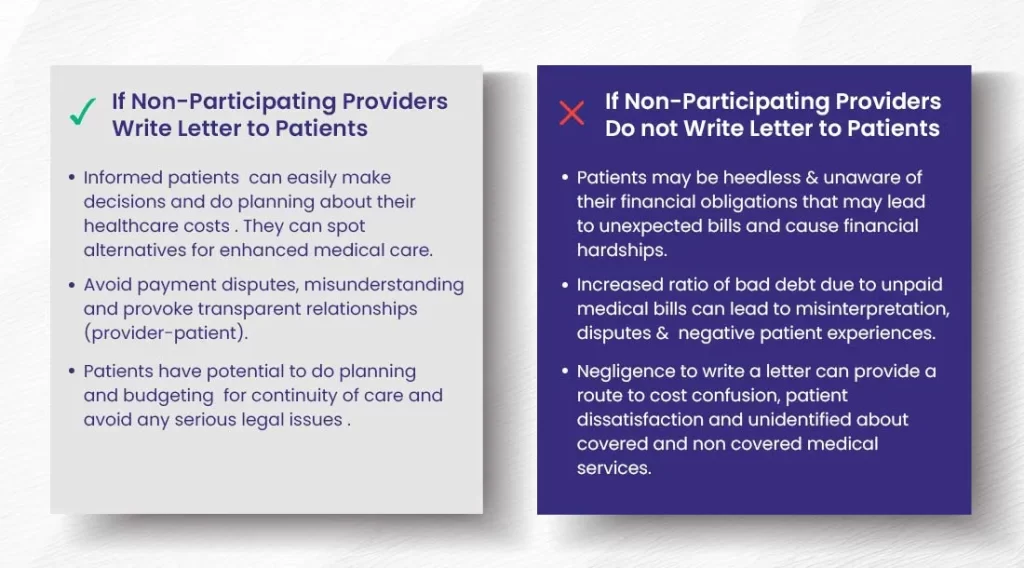 ✓ If Non-Participating Providers Write Letter to Patients

• Informed patients can easily make decisions and do planning about their healthcare costs . They can spot alternatives for enhanced medical care.

• Avoid payment disputes, misunderstanding and provoke transparent relationships (provider-patient).

• Patients have potential to do planning and budgeting for continuity of care and avoid any serious legal issues .

✕ If Non-Participating Providers Do not Write Letter to Patients

• Patients may be heedless & unaware of their financial obligations that may lead to unexpected bills and cause financial hardships.

• Increased ratio of bad debt due to unpaid medical bills can lead to misinterpretation, disputes & negative patient experiences.

• Negligence to write a letter can provide a route to cost confusion, patient dissatisfaction and unidentified about covered and non covered medical services.